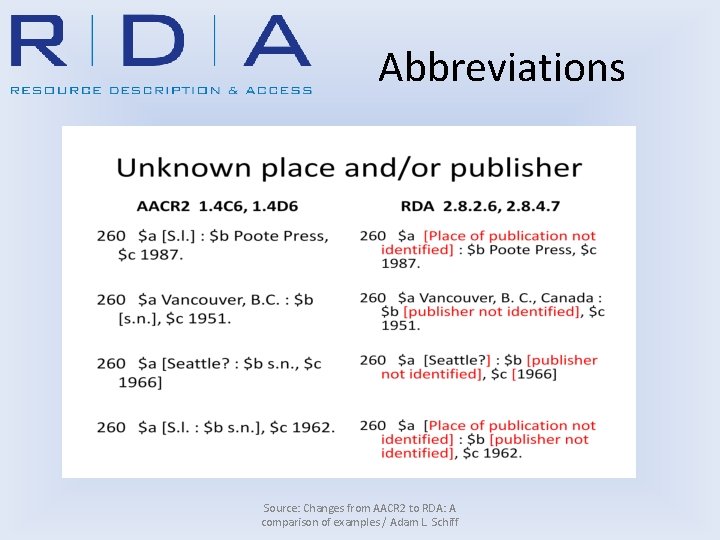 RDA
RESOURCE DESCRIPTION & ACCESS

Abbreviations

Unknown place and/or publisher

AACR2 1.4C6, 1.4D6

260 $a [S.l.] : $b Poote Press, $c 1987.

260 $a Vancouver, B.C. : $b [s.n.], $c 1951.

260 $a [Seattle? : $b s.n., $c 1966]

260 $a [S.l. : $b s.n.], $c 1962.

RDA 2.8.2.6, 2.8.4.7

260 $a [Place of publication not identified] : $b Poote Press, $c 1987.

260 $a Vancouver, B. C., Canada : $b [publisher not identified], $c 1951.

260 $a [Seattle?] : $b [publisher not identified], $c [1966]

260 $a [Place of publication not identified] : $b [publisher not identified], $c 1962.

Source: Changes from AACR2 to RDA: A comparison of examples / Adam L. Schiff